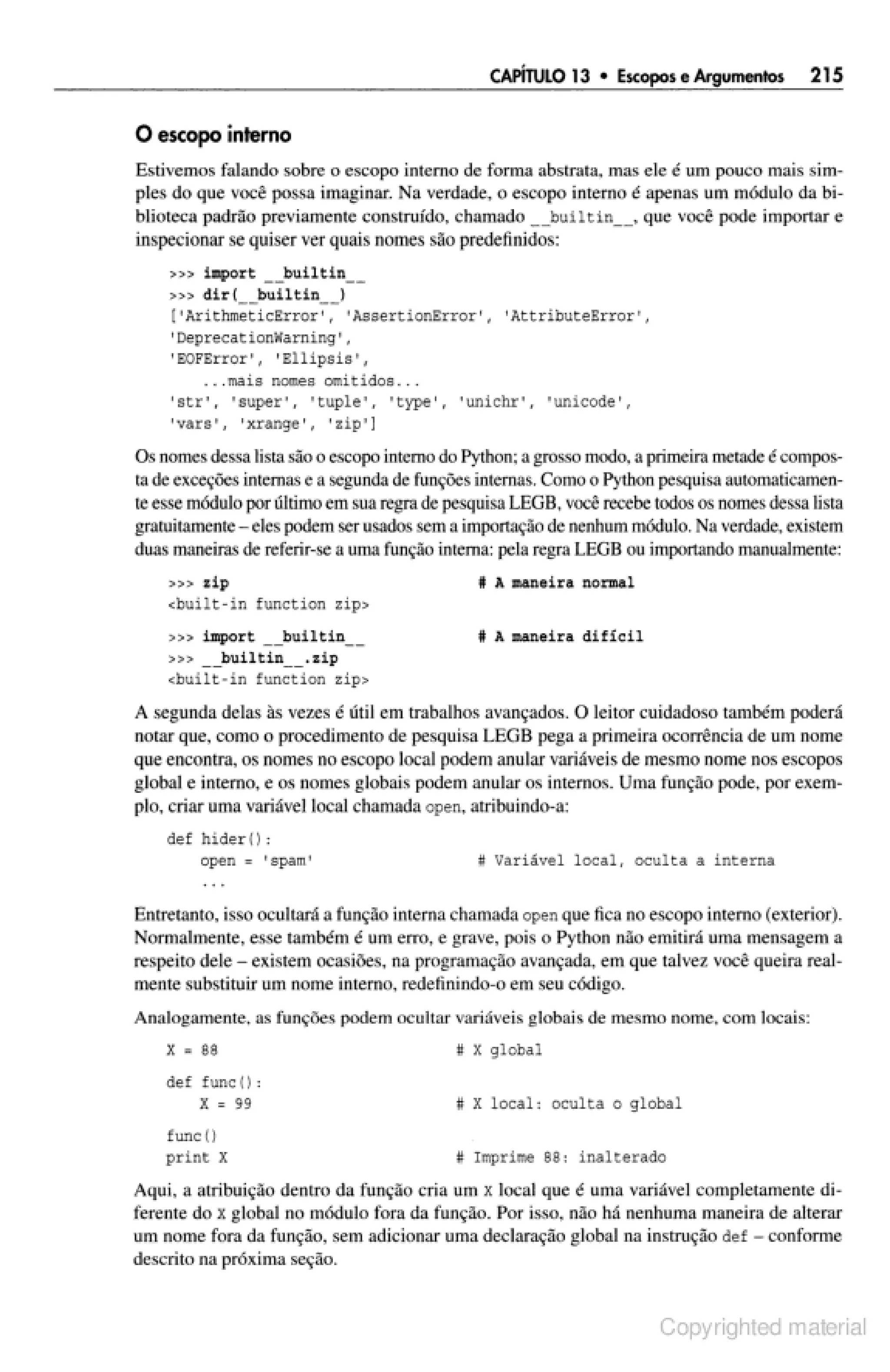 CAPÍTULO 13 • Escopos e Argumentos 215

O escopo interno

Estivemos falando sobre o escopo interno de forma abstrata, mas ele é um pouco mais simples do que você possa imaginar. Na verdade, o escopo interno é apenas um módulo da biblioteca padrão previamente construído, chamado __builtin__, que você pode importar e inspecionar se quiser ver quais nomes são predefinidos:

>>> import __builtin__
>>> dir(__builtin__)
['ArithmeticError', 'AssertionError', 'AttributeError',
'DeprecationWarning',
'EOFError', 'Ellipsis',
    ...mais nomes omitidos...
'str', 'super', 'tuple', 'type', 'unichr', 'unicode',
'vars', 'xrange', 'zip']

Os nomes dessa lista são o escopo interno do Python; a grosso modo, a primeira metade é composta de exceções internas e a segunda de funções internas. Como o Python pesquisa automaticamente esse módulo por último em sua regra de pesquisa LEGB, você recebe todos os nomes dessa lista gratuitamente – eles podem ser usados sem a importação de nenhum módulo. Na verdade, existem duas maneiras de referir-se a uma função interna: pela regra LEGB ou importando manualmente:

>>> zip                          # A maneira normal
<built-in function zip>

>>> import __builtin__           # A maneira difícil
>>> __builtin__.zip
<built-in function zip>

A segunda delas às vezes é útil em trabalhos avançados. O leitor cuidadoso também poderá notar que, como o procedimento de pesquisa LEGB pega a primeira ocorrência de um nome que encontra, os nomes no escopo local podem anular variáveis de mesmo nome nos escopos global e interno, e os nomes globais podem anular os internos. Uma função pode, por exemplo, criar uma variável local chamada open, atribuindo-a:

def hider():
    open = 'spam'                # Variável local, oculta a interna
    ...

Entretanto, isso ocultará a função interna chamada open que fica no escopo interno (exterior). Normalmente, esse também é um erro, e grave, pois o Python não emitirá uma mensagem a respeito dele – existem ocasiões, na programação avançada, em que talvez você queira realmente substituir um nome interno, redefinindo-o em seu código.

Analogamente, as funções podem ocultar variáveis globais de mesmo nome, com locais:

X = 88                           # X global

def func():
    X = 99                       # X local: oculta o global

func()
print X                          # Imprime 88: inalterado

Aqui, a atribuição dentro da função cria um X local que é uma variável completamente diferente do X global no módulo fora da função. Por isso, não há nenhuma maneira de alterar um nome fora da função, sem adicionar uma declaração global na instrução def – conforme descrito na próxima seção.

Copyrighted material